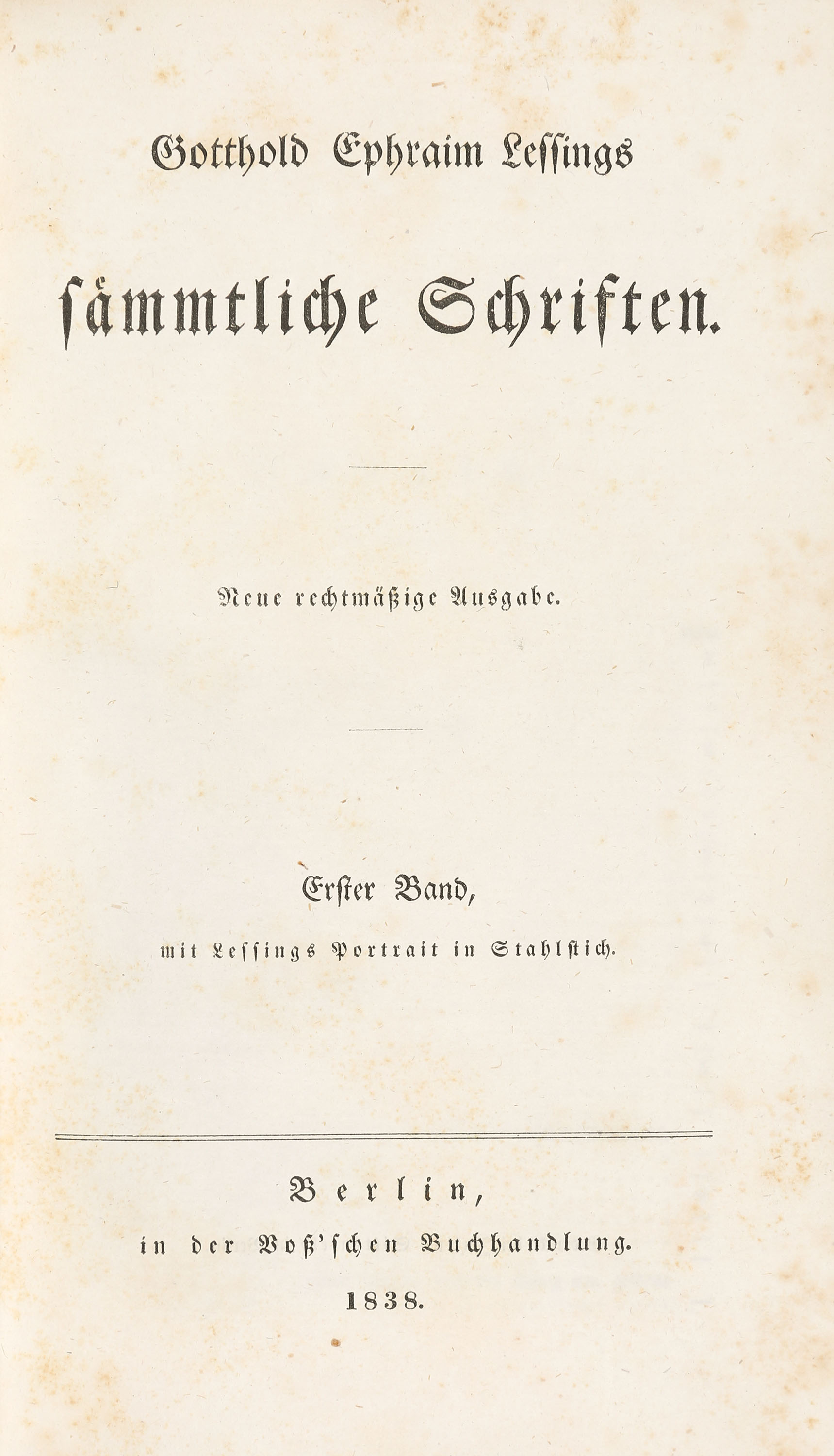 Gotthold Ephraim Lessings

sämmtliche Schriften.

Neue rechtmäßige Ausgabe.

Erster Band,

mit Lessings Portrait in Stahlstich.

Berlin,

in der Voß'schen Buchhandlung.

1838.